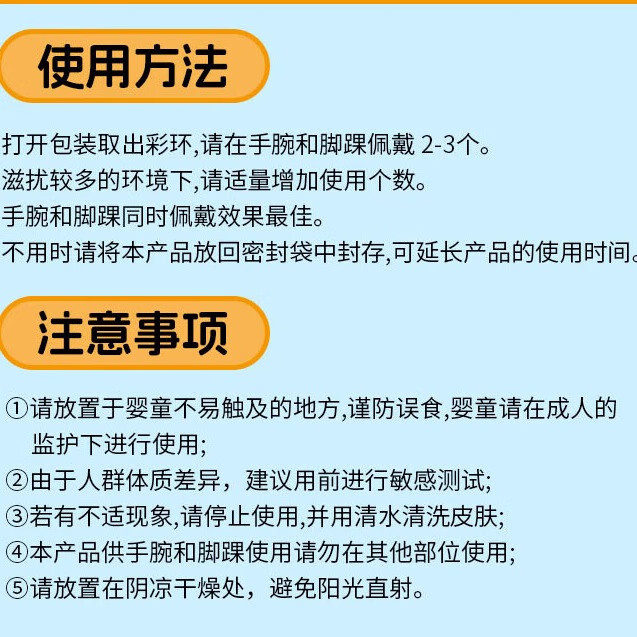 使用方法

打开包装取出彩环,请在手腕和脚踝佩戴 2-3个。
滋扰较多的环境下,请适量增加使用个数。
手腕和脚踝同时佩戴效果最佳。
不用时请将本产品放回密封袋中封存,可延长产品的使用时间。

注意事项

①请放置于婴童不易触及的地方,谨防误食,婴童请在成人的监护下进行使用;
②由于人群体质差异，建议用前进行敏感测试;
③若有不适现象,请停止使用,并用清水清洗皮肤;
④本产品供手腕和脚踝使用请勿在其他部位使用;
⑤请放置在阴凉干燥处，避免阳光直射。